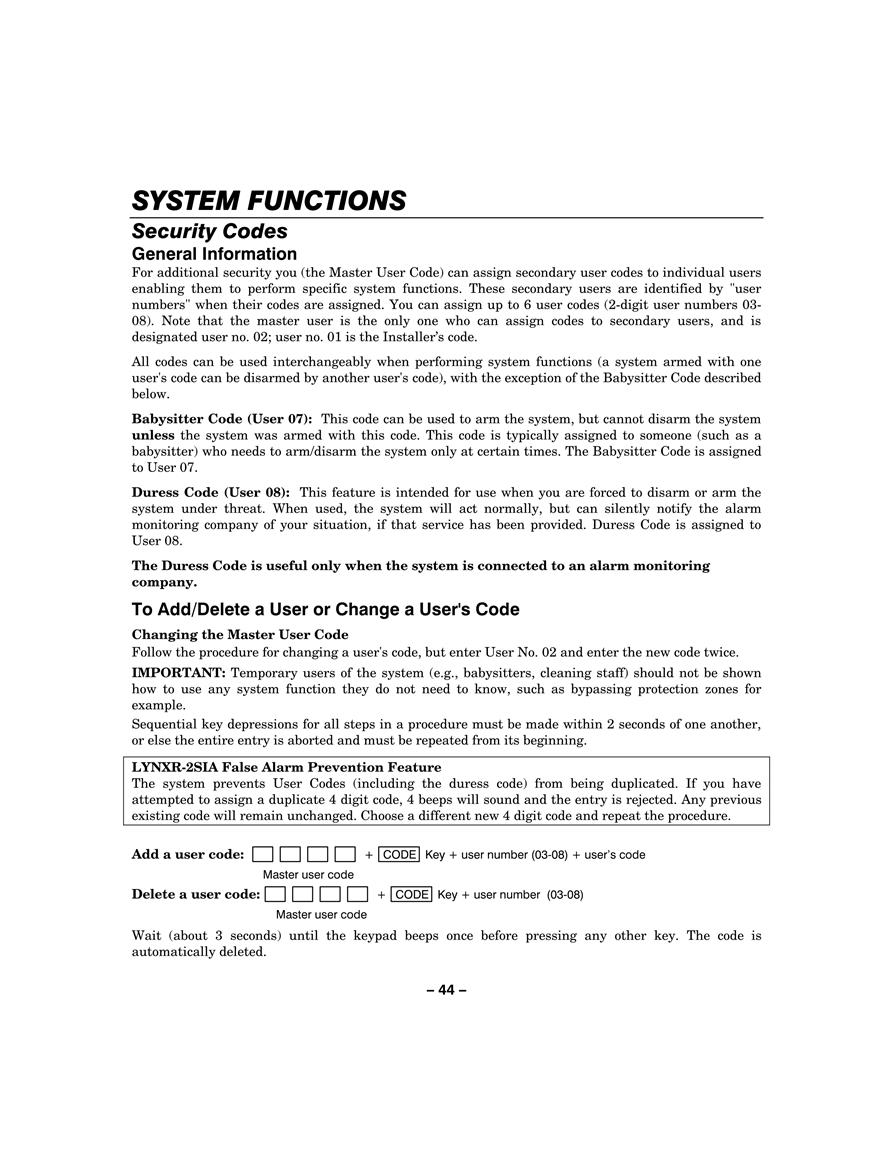 SYSTEM FUNCTIONS

Security Codes

General Information

For additional security you (the Master User Code) can assign secondary user codes to individual users enabling them to perform specific system functions. These secondary users are identified by "user numbers" when their codes are assigned. You can assign up to 6 user codes (2-digit user numbers 03-08). Note that the master user is the only one who can assign codes to secondary users, and is designated user no. 02; user no. 01 is the Installer's code.

All codes can be used interchangeably when performing system functions (a system armed with one user's code can be disarmed by another user's code), with the exception of the Babysitter Code described below.

Babysitter Code (User 07): This code can be used to arm the system, but cannot disarm the system unless the system was armed with this code. This code is typically assigned to someone (such as a babysitter) who needs to arm/disarm the system only at certain times. The Babysitter Code is assigned to User 07.

Duress Code (User 08): This feature is intended for use when you are forced to disarm or arm the system under threat. When used, the system will act normally, but can silently notify the alarm monitoring company of your situation, if that service has been provided. Duress Code is assigned to User 08.

The Duress Code is useful only when the system is connected to an alarm monitoring company.

To Add/Delete a User or Change a User's Code

Changing the Master User Code

Follow the procedure for changing a user's code, but enter User No. 02 and enter the new code twice.

IMPORTANT: Temporary users of the system (e.g., babysitters, cleaning staff) should not be shown how to use any system function they do not need to know, such as bypassing protection zones for example.

Sequential key depressions for all steps in a procedure must be made within 2 seconds of one another, or else the entire entry is aborted and must be repeated from its beginning.

LYNXR-2SIA False Alarm Prevention Feature
The system prevents User Codes (including the duress code) from being duplicated. If you have attempted to assign a duplicate 4 digit code, 4 beeps will sound and the entry is rejected. Any previous existing code will remain unchanged. Choose a different new 4 digit code and repeat the procedure.

Add a user code: + CODE Key + user number (03-08) + user's code
Master user code

Delete a user code: + CODE Key + user number (03-08)
Master user code

Wait (about 3 seconds) until the keypad beeps once before pressing any other key. The code is automatically deleted.

– 44 –